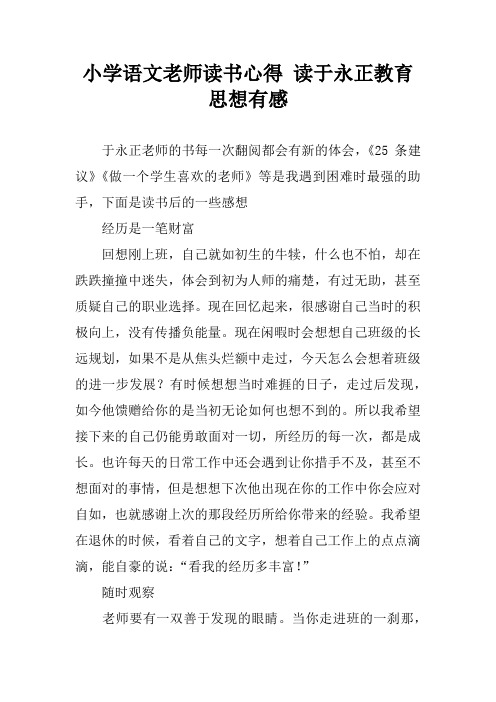 小学语文老师读书心得 读于永正教育思想有感

于永正老师的书每一次翻阅都会有新的体会，《25 条建议》《做一个学生喜欢的老师》等是我遇到困难时最强的助手，下面是读书后的一些感想

经历是一笔财富

回想刚上班，自己就如初生的牛犊，什么也不怕，却在跌跌撞撞中迷失，体会到初为人师的痛楚，有过无助，甚至质疑自己的职业选择。现在回忆起来，很感谢自己当时的积极向上，没有传播负能量。现在闲暇时会想想自己班级的长远规划，如果不是从焦头烂额中走过，今天怎么会想着班级的进一步发展？有时候想想当时难捱的日子，走过后发现，如今他馈赠给你的是当初无论如何也想不到的。所以我希望接下来的自己仍能勇敢面对一切，所经历的每一次，都是成长。也许每天的日常工作中还会遇到让你措手不及，甚至不想面对的事情，但是想想下次他出现在你的工作中你会应对自如，也就感谢上次的那段经历所给你带来的经验。我希望在退休的时候，看着自己的文字，想着自己工作上的点点滴滴，能自豪的说：“看我的经历多丰富！”

随时观察

老师要有一双善于发现的眼睛。当你走进班的一刹那，